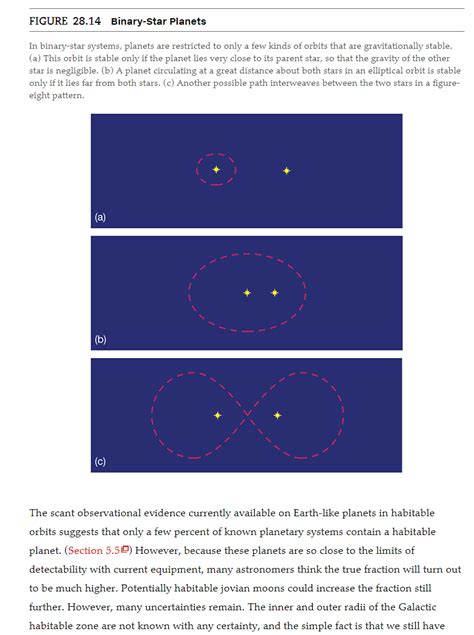 FIGURE 28.14 Binary-Star Planets

In binary-star systems, planets are restricted to only a few kinds of orbits that are gravitationally stable. (a) This orbit is stable only if the planet lies very close to its parent star, so that the gravity of the other star is negligible. (b) A planet circulating at a great distance about both stars in an elliptical orbit is stable only if it lies far from both stars. (c) Another possible path interweaves between the two stars in a figure-eight pattern.

(a)

(b)

(c)

The scant observational evidence currently available on Earth-like planets in habitable orbits suggests that only a few percent of known planetary systems contain a habitable planet. (Section 5.5) However, because these planets are so close to the limits of detectability with current equipment, many astronomers think the true fraction will turn out to be much higher. Potentially habitable jovian moons could increase the fraction still further. However, many uncertainties remain. The inner and outer radii of the Galactic habitable zone are not known with any certainty, and the simple fact is that we still have